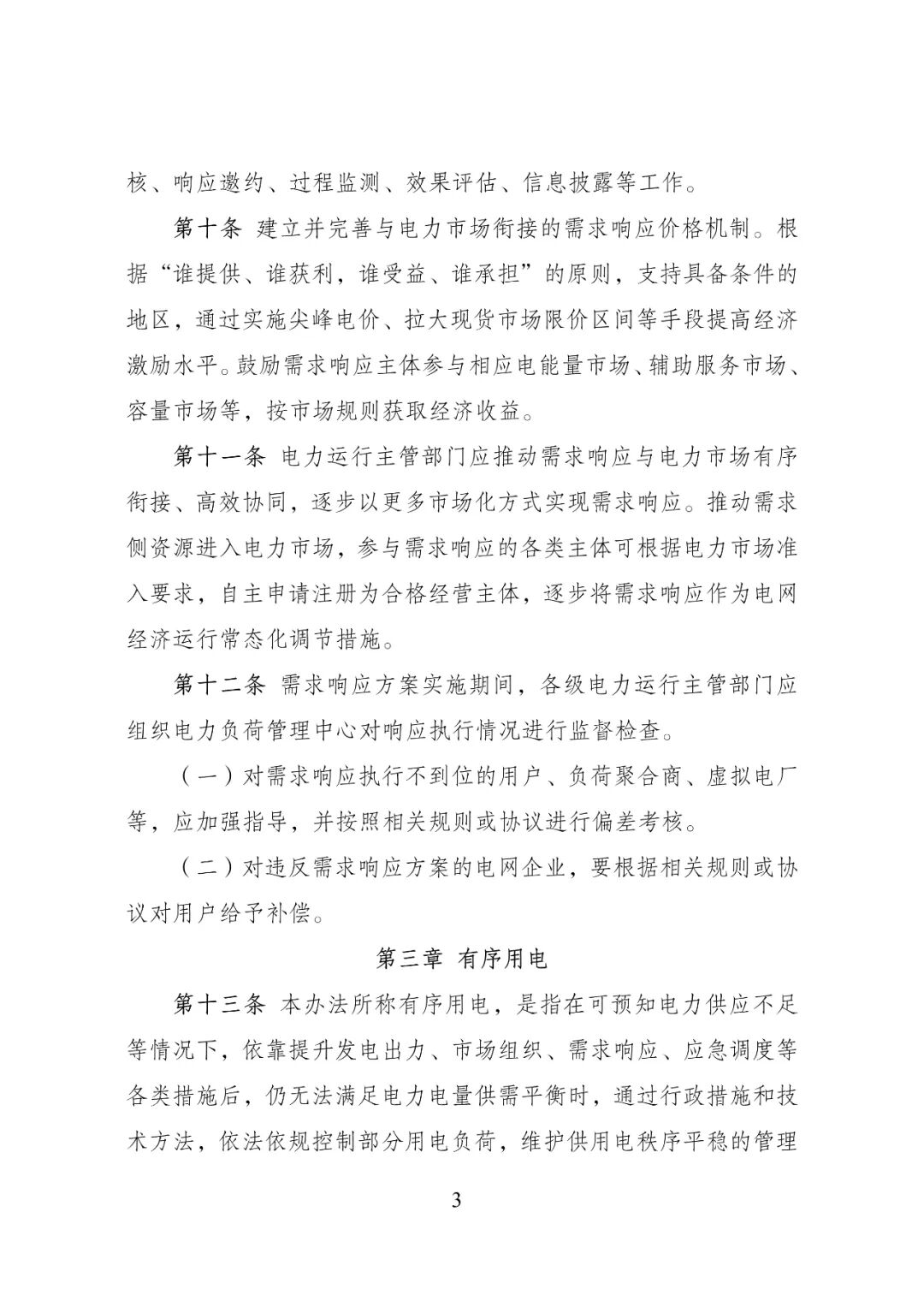 核、响应邀约、过程监测、效果评估、信息披露等工作。

第十条 建立并完善与电力市场衔接的需求响应价格机制。根据“谁提供、谁获利，谁受益、谁承担”的原则，支持具备条件的地区，通过实施尖峰电价、拉大现货市场限价区间等手段提高经济激励水平。鼓励需求响应主体参与相应电能量市场、辅助服务市场、容量市场等，按市场规则获取经济收益。

第十一条 电力运行主管部门应推动需求响应与电力市场有序衔接、高效协同，逐步以更多市场化方式实现需求响应。推动需求侧资源进入电力市场，参与需求响应的各类主体可根据电力市场准入要求，自主申请注册为合格经营主体，逐步将需求响应作为电网经济运行常态化调节措施。

第十二条 需求响应方案实施期间，各级电力运行主管部门应组织电力负荷管理中心对响应执行情况进行监督检查。

（一）对需求响应执行不到位的用户、负荷聚合商、虚拟电厂等，应加强指导，并按照相关规则或协议进行偏差考核。

（二）对违反需求响应方案的电网企业，要根据相关规则或协议对用户给予补偿。

第三章 有序用电

第十三条 本办法所称有序用电，是指在可预知电力供应不足等情况下，依靠提升发电出力、市场组织、需求响应、应急调度等各类措施后，仍无法满足电力电量供需平衡时，通过行政措施和技术方法，依法依规控制部分用电负荷，维护供用电秩序平稳的管理

3